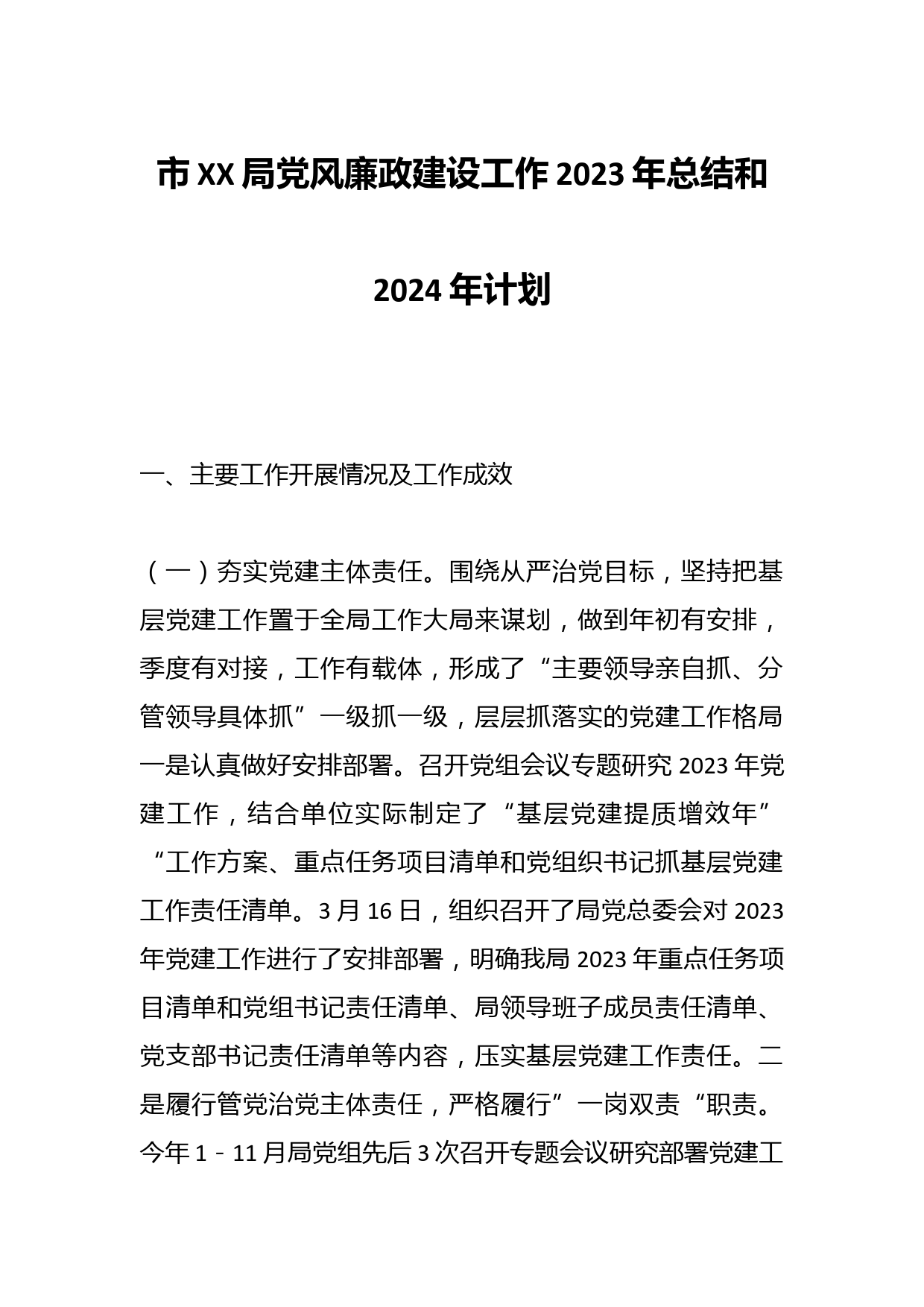 市XX局党风廉政建设工作2023年总结和2024年计划

一、主要工作开展情况及工作成效

（一）夯实党建主体责任。围绕从严治党目标，坚持把基层党建工作置于全局工作大局来谋划，做到年初有安排，季度有对接，工作有载体，形成了“主要领导亲自抓、分管领导具体抓”一级抓一级，层层抓落实的党建工作格局一是认真做好安排部署。召开党组会议专题研究2023年党建工作，结合单位实际制定了“基层党建提质增效年”“工作方案、重点任务项目清单和党组织书记抓基层党建工作责任清单。3月16日，组织召开了局党总委会对2023年党建工作进行了安排部署，明确我局2023年重点任务项目清单和党组书记责任清单、局领导班子成员责任清单、党支部书记责任清单等内容，压实基层党建工作责任。二是履行管党治党主体责任，严格履行”一岗双责“职责。今年1－11月局党组先后3次召开专题会议研究部署党建工